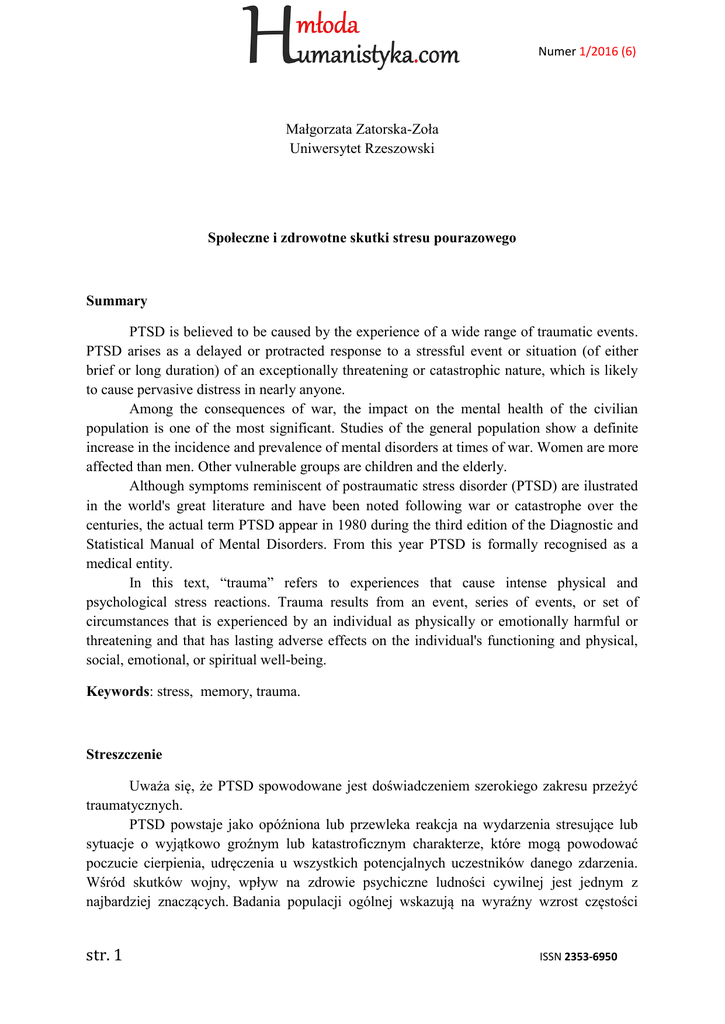 Hmłoda umanistyka.com

Numer 1/2016 (6)

Małgorzata Zatorska-Zoła
Uniwersytet Rzeszowski

Społeczne i zdrowotne skutki stresu pourazowego

Summary

PTSD is believed to be caused by the experience of a wide range of traumatic events. PTSD arises as a delayed or protracted response to a stressful event or situation (of either brief or long duration) of an exceptionally threatening or catastrophic nature, which is likely to cause pervasive distress in nearly anyone.

Among the consequences of war, the impact on the mental health of the civilian population is one of the most significant. Studies of the general population show a definite increase in the incidence and prevalence of mental disorders at times of war. Women are more affected than men. Other vulnerable groups are children and the elderly.

Although symptoms reminiscent of postraumatic stress disorder (PTSD) are ilustrated in the world's great literature and have been noted following war or catastrophe over the centuries, the actual term PTSD appear in 1980 during the third edition of the Diagnostic and Statistical Manual of Mental Disorders. From this year PTSD is formally recognised as a medical entity.

In this text, “trauma” refers to experiences that cause intense physical and psychological stress reactions. Trauma results from an event, series of events, or set of circumstances that is experienced by an individual as physically or emotionally harmful or threatening and that has lasting adverse effects on the individual's functioning and physical, social, emotional, or spiritual well-being.

Keywords: stress, memory, trauma.

Streszczenie

Uważa się, że PTSD spowodowane jest doświadczeniem szerokiego zakresu przeżyć traumatycznych.

PTSD powstaje jako opóźniona lub przewleka reakcja na wydarzenia stresujące lub sytuacje o wyjątkowo groźnym lub katastroficznym charakterze, które mogą powodować poczucie cierpienia, udręczenia u wszystkich potencjalnych uczestników danego zdarzenia. Wśród skutków wojny, wpływ na zdrowie psychiczne ludności cywilnej jest jednym z najbardziej znaczących. Badania populacji ogólnej wskazują na wyraźny wzrost częstości

str. 1

ISSN 2353-6950